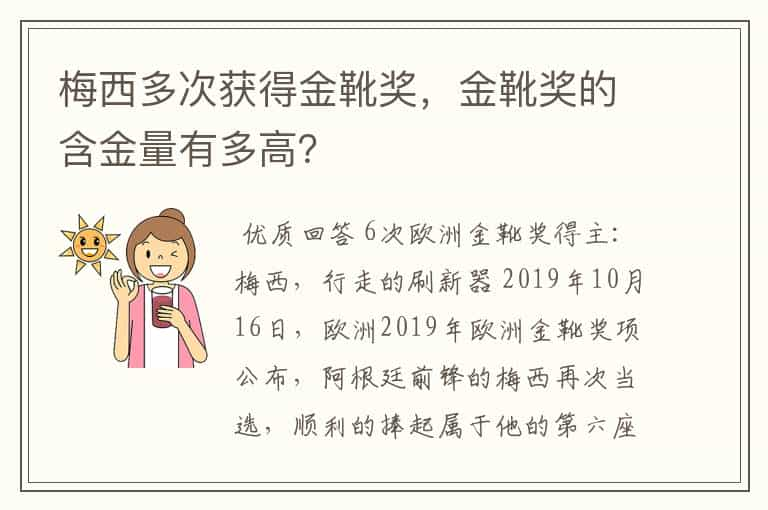 梅西多次获得金靴奖，金靴奖的含金量有多高?

优质回答 6次欧洲金靴奖得主：梅西，行走的刷新器 2019年10月16日，欧洲2019年欧洲金靴奖项公布，阿根廷前锋的梅西再次当选，顺利的捧起属于他的第六座